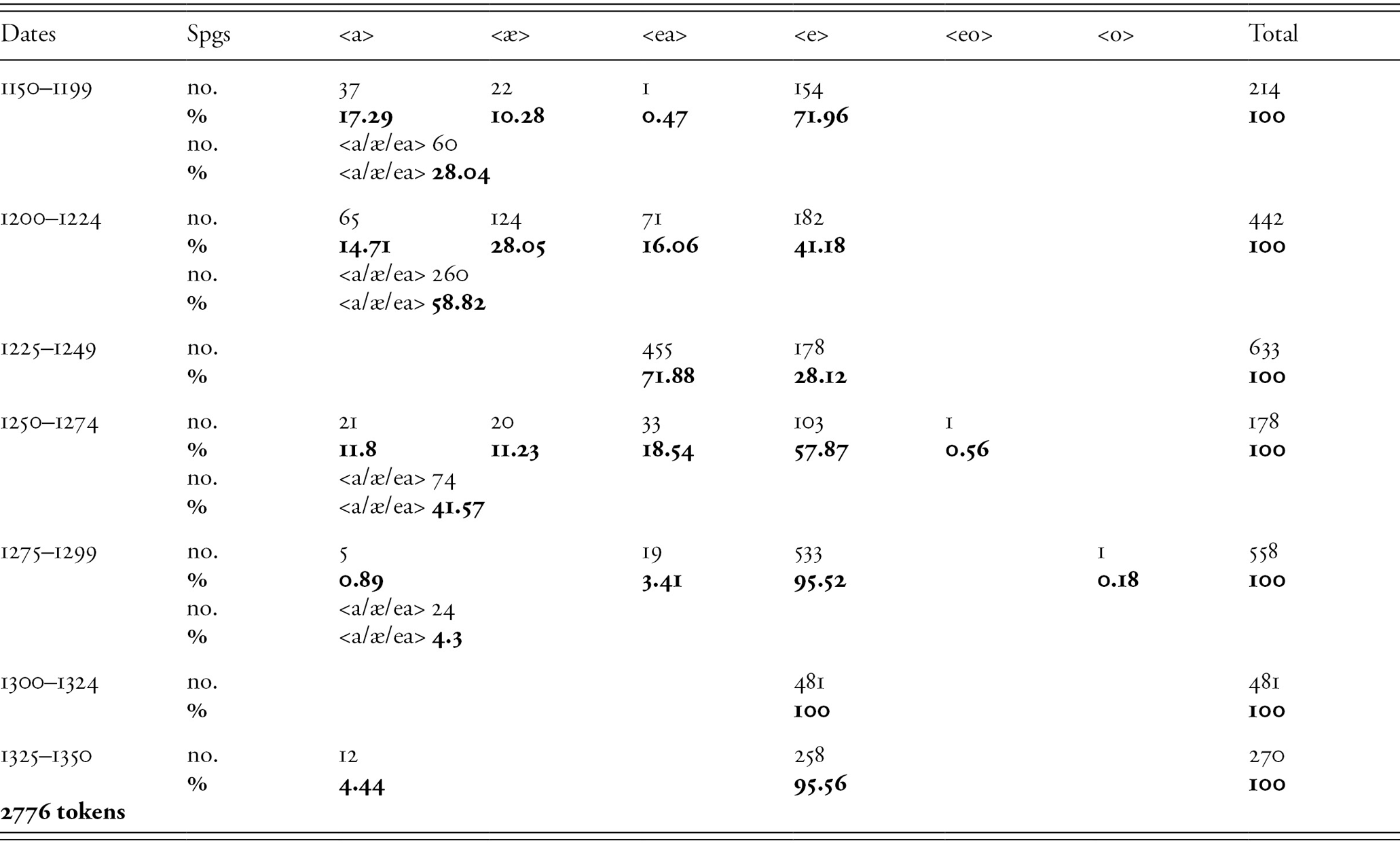 | Dates | Spgs | <a> | <æ> | <ea> | <e> | <eo> | <o> | Total |
|---|---|---|---|---|---|---|---|---|
| 1150–1199 | no. | 37 | 22 | 1 | 154 | | | 214 |
| | % | 17.29 | 10.28 | 0.47 | 71.96 | | | 100 |
| | no. | <a/æ/ea> 60 | | | | | | |
| | % | <a/æ/ea> 28.04 | | | | | | |
| 1200–1224 | no. | 65 | 124 | 71 | 182 | | | 442 |
| | % | 14.71 | 28.05 | 16.06 | 41.18 | | | 100 |
| | no. | <a/æ/ea> 260 | | | | | | |
| | % | <a/æ/ea> 58.82 | | | | | | |
| 1225–1249 | no. | | | 455 | 178 | | | 633 |
| | % | | | 71.88 | 28.12 | | | 100 |
| 1250–1274 | no. | 21 | 20 | 33 | 103 | 1 | | 178 |
| | % | 11.8 | 11.23 | 18.54 | 57.87 | 0.56 | | 100 |
| | no. | <a/æ/ea> 74 | | | | | | |
| | % | <a/æ/ea> 41.57 | | | | | | |
| 1275–1299 | no. | 5 | | 19 | 533 | | 1 | 558 |
| | % | 0.89 | | 3.41 | 95.52 | | 0.18 | 100 |
| | no. | <a/æ/ea> 24 | | | | | | |
| | % | <a/æ/ea> 4.3 | | | | | | |
| 1300–1324 | no. | | | | 481 | | | 481 |
| | % | | | | 100 | | | 100 |
| 1325–1350 | no. | 12 | | | 258 | | | 270 |
| | % | 4.44 | | | 95.56 | | | 100 |
| 2776 tokens | | | | | | | | |